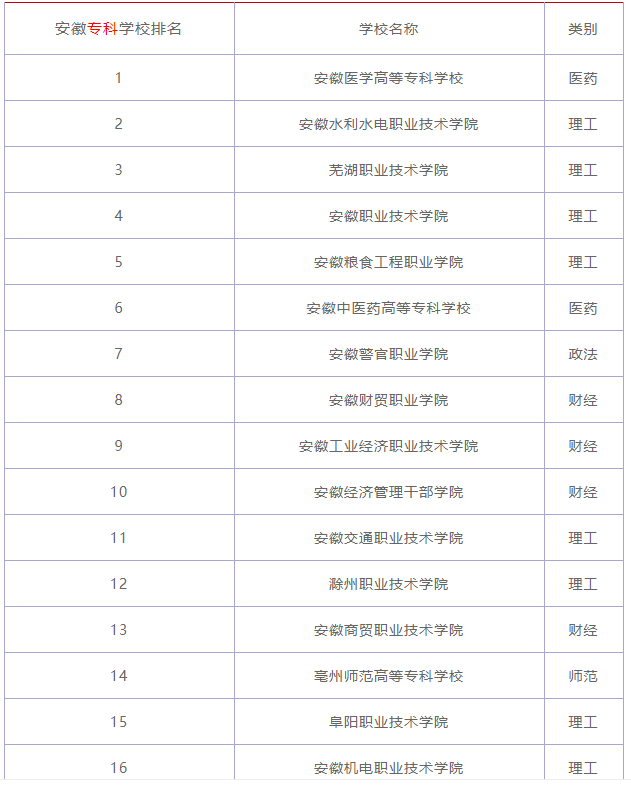 | 安徽专科学校排名 | 学校名称 | 类别 |
|---|---|---|
| 1 | 安徽医学高等专科学校 | 医药 |
| 2 | 安徽水利水电职业技术学院 | 理工 |
| 3 | 芜湖职业技术学院 | 理工 |
| 4 | 安徽职业技术学院 | 理工 |
| 5 | 安徽粮食工程职业学院 | 理工 |
| 6 | 安徽中医药高等专科学校 | 医药 |
| 7 | 安徽警官职业学院 | 政法 |
| 8 | 安徽财贸职业学院 | 财经 |
| 9 | 安徽工业经济职业技术学院 | 财经 |
| 10 | 安徽经济管理干部学院 | 财经 |
| 11 | 安徽交通职业技术学院 | 理工 |
| 12 | 滁州职业技术学院 | 理工 |
| 13 | 安徽商贸职业技术学院 | 财经 |
| 14 | 亳州师范高等专科学校 | 师范 |
| 15 | 阜阳职业技术学院 | 理工 |
| 16 | 安徽机电职业技术学院 | 理工 |